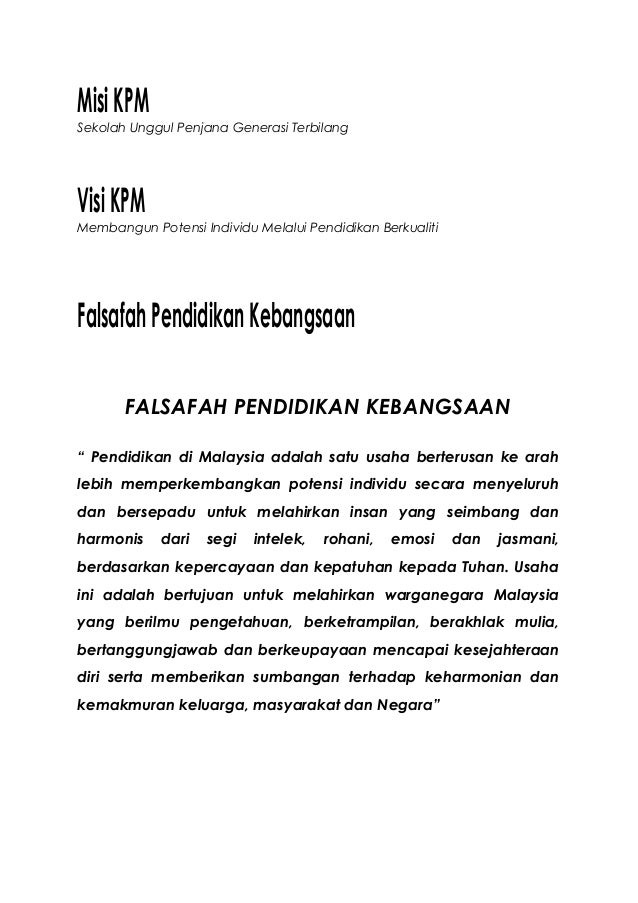 Misi KPM
Sekolah Unggul Penjana Generasi Terbilang

Visi KPM
Membangun Potensi Individu Melalui Pendidikan Berkualiti

Falsafah Pendidikan Kebangsaan

FALSAFAH PENDIDIKAN KEBANGSAAN

“ Pendidikan di Malaysia adalah satu usaha berterusan ke arah lebih memperkembangkan potensi individu secara menyeluruh dan bersepadu untuk melahirkan insan yang seimbang dan harmonis dari segi intelek, rohani, emosi dan jasmani, berdasarkan kepercayaan dan kepatuhan kepada Tuhan. Usaha ini adalah bertujuan untuk melahirkan warganegara Malaysia yang berilmu pengetahuan, berketrampilan, berakhlak mulia, bertanggungjawab dan berkeupayaan mencapai kesejahteraan diri serta memberikan sumbangan terhadap keharmonian dan kemakmuran keluarga, masyarakat dan Negara”